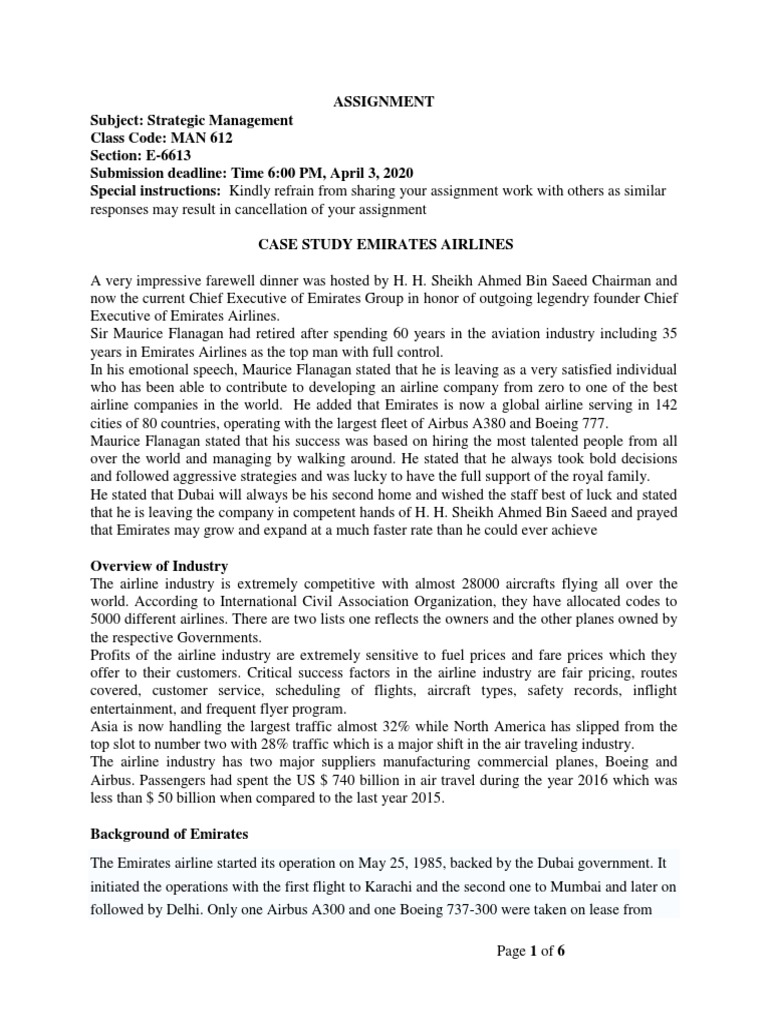 ASSIGNMENT

Subject: Strategic Management
Class Code: MAN 612
Section: E-6613
Submission deadline: Time 6:00 PM, April 3, 2020
Special instructions: Kindly refrain from sharing your assignment work with others as similar responses may result in cancellation of your assignment

CASE STUDY EMIRATES AIRLINES

A very impressive farewell dinner was hosted by H. H. Sheikh Ahmed Bin Saeed Chairman and now the current Chief Executive of Emirates Group in honor of outgoing legendry founder Chief Executive of Emirates Airlines.
Sir Maurice Flanagan had retired after spending 60 years in the aviation industry including 35 years in Emirates Airlines as the top man with full control.
In his emotional speech, Maurice Flanagan stated that he is leaving as a very satisfied individual who has been able to contribute to developing an airline company from zero to one of the best airline companies in the world. He added that Emirates is now a global airline serving in 142 cities of 80 countries, operating with the largest fleet of Airbus A380 and Boeing 777.
Maurice Flanagan stated that his success was based on hiring the most talented people from all over the world and managing by walking around. He stated that he always took bold decisions and followed aggressive strategies and was lucky to have the full support of the royal family.
He stated that Dubai will always be his second home and wished the staff best of luck and stated that he is leaving the company in competent hands of H. H. Sheikh Ahmed Bin Saeed and prayed that Emirates may grow and expand at a much faster rate than he could ever achieve

Overview of Industry
The airline industry is extremely competitive with almost 28000 aircrafts flying all over the world. According to International Civil Association Organization, they have allocated codes to 5000 different airlines. There are two lists one reflects the owners and the other planes owned by the respective Governments.
Profits of the airline industry are extremely sensitive to fuel prices and fare prices which they offer to their customers. Critical success factors in the airline industry are fair pricing, routes covered, customer service, scheduling of flights, aircraft types, safety records, inflight entertainment, and frequent flyer program.
Asia is now handling the largest traffic almost 32% while North America has slipped from the top slot to number two with 28% traffic which is a major shift in the air traveling industry.
The airline industry has two major suppliers manufacturing commercial planes, Boeing and Airbus. Passengers had spent the US $ 740 billion in air travel during the year 2016 which was less than $ 50 billion when compared to the last year 2015.

Background of Emirates
The Emirates airline started its operation on May 25, 1985, backed by the Dubai government. It initiated the operations with the first flight to Karachi and the second one to Mumbai and later on followed by Delhi. Only one Airbus A300 and one Boeing 737-300 were taken on lease from

Page 1 of 6